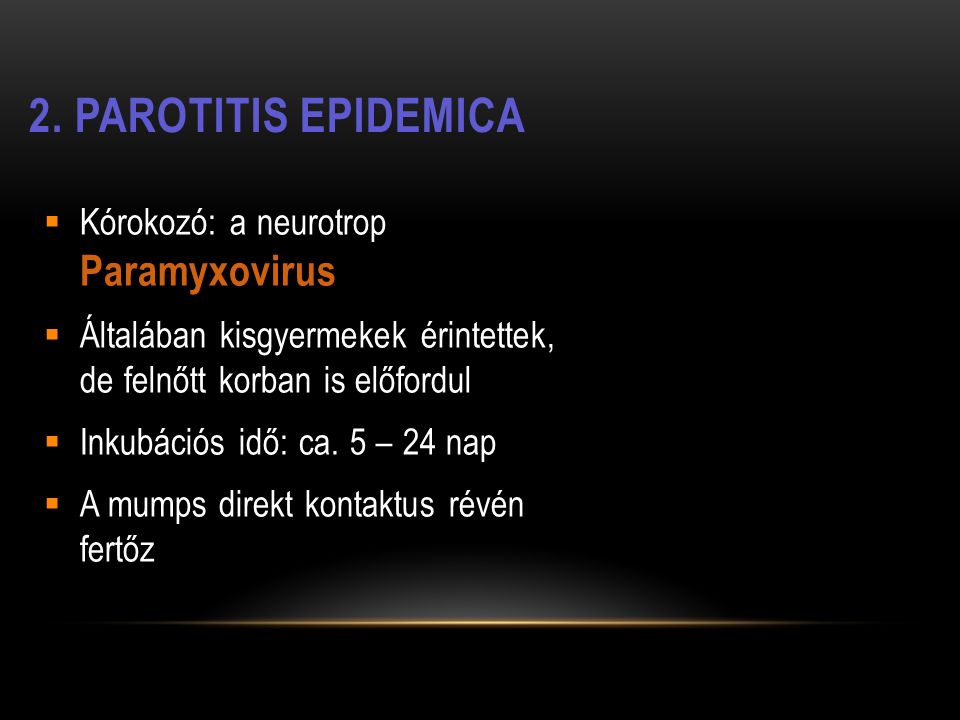 2. PAROTITIS EPIDEMICA

▪ Kórokozó: a neurotrop Paramyxovirus

▪ Általában kisgyermekek érintettek, de felnőtt korban is előfordul

▪ Inkubációs idő: ca. 5 – 24 nap

▪ A mumps direkt kontaktus révén fertőz